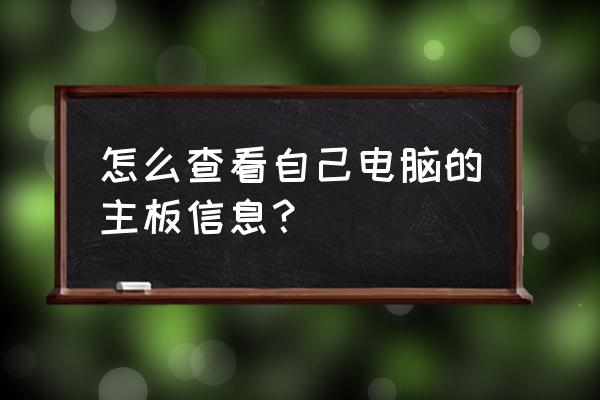 怎么查看自己电脑的主板信息？